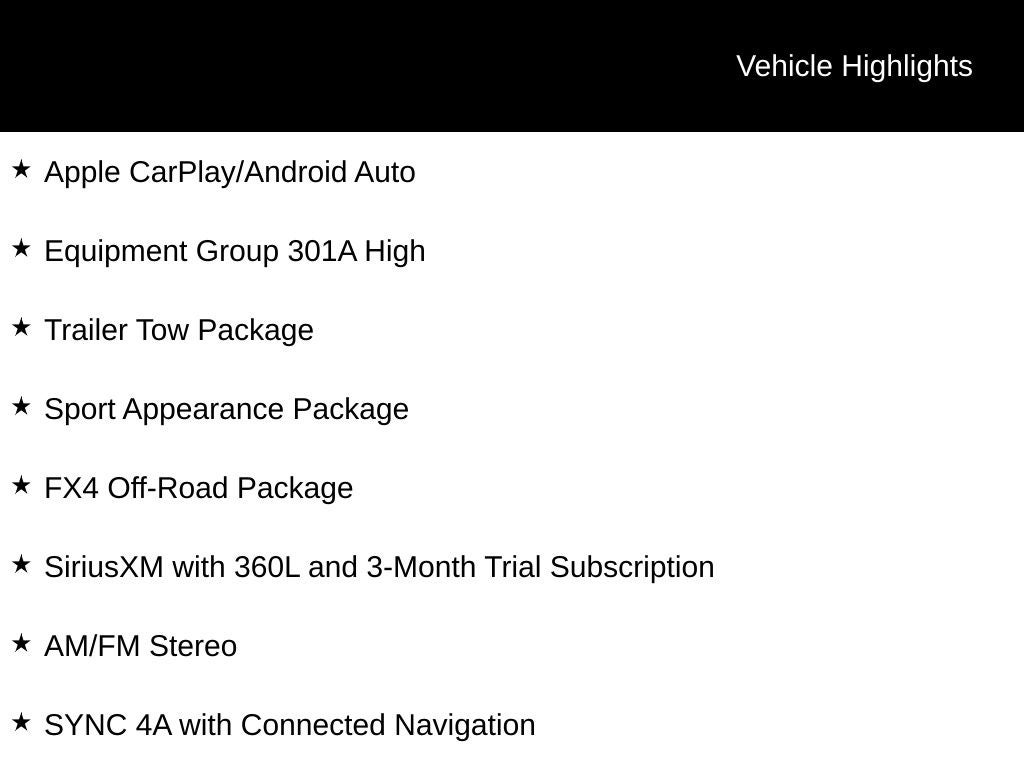 Vehicle Highlights

★ Apple CarPlay/Android Auto

★ Equipment Group 301A High

★ Trailer Tow Package

★ Sport Appearance Package

★ FX4 Off-Road Package

★ SiriusXM with 360L and 3-Month Trial Subscription

★ AM/FM Stereo

★ SYNC 4A with Connected Navigation